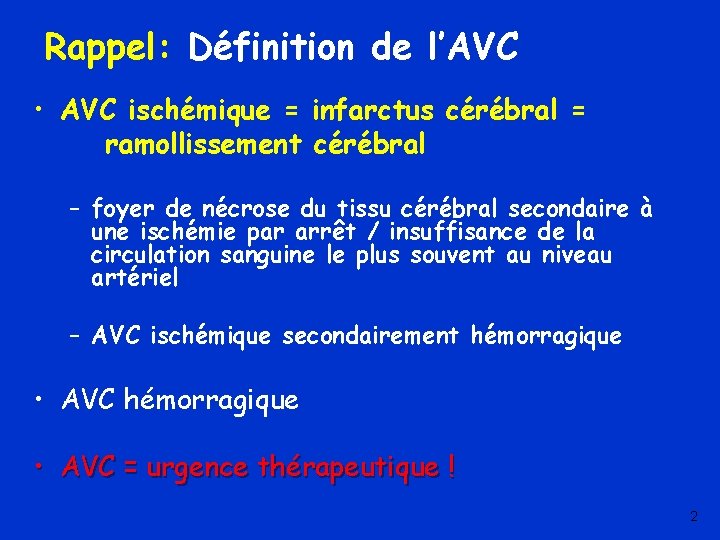 Rappel: Définition de l'AVC

• AVC ischémique = infarctus cérébral = ramollissement cérébral

– foyer de nécrose du tissu cérébral secondaire à une ischémie par arrêt / insuffisance de la circulation sanguine le plus souvent au niveau artériel

– AVC ischémique secondairement hémorragique

• AVC hémorragique

• AVC = urgence thérapeutique !

2